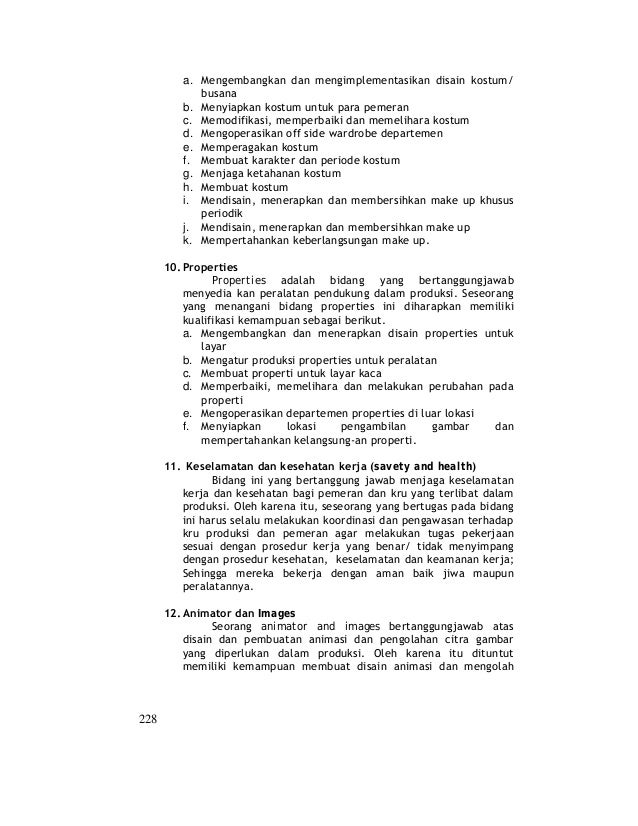 a. Mengembangkan dan mengimplementasikan disain kostum/ busana
b. Menyiapkan kostum untuk para pemeran
c. Memodifikasi, memperbaiki dan memelihara kostum
d. Mengoperasikan off side wardrobe departemen
e. Memperagakan kostum
f. Membuat karakter dan periode kostum
g. Menjaga ketahanan kostum
h. Membuat kostum
i. Mendisain, menerapkan dan membersihkan make up khusus periodik
j. Mendisain, menerapkan dan membersihkan make up
k. Mempertahankan keberlangsungan make up.

10. Properties
Properties adalah bidang yang bertanggungjawab menyedia kan peralatan pendukung dalam produksi. Seseorang yang menangani bidang properties ini diharapkan memiliki kualifikasi kemampuan sebagai berikut.
a. Mengembangkan dan menerapkan disain properties untuk layar
b. Mengatur produksi properties untuk peralatan
c. Membuat properti untuk layar kaca
d. Memperbaiki, memelihara dan melakukan perubahan pada properti
e. Mengoperasikan departemen properties di luar lokasi
f. Menyiapkan lokasi pengambilan gambar dan mempertahankan kelangsung-an properti.

11. Keselamatan dan kesehatan kerja (savety and health)
Bidang ini yang bertanggung jawab menjaga keselamatan kerja dan kesehatan bagi pemeran dan kru yang terlibat dalam produksi. Oleh karena itu, seseorang yang bertugas pada bidang ini harus selalu melakukan koordinasi dan pengawasan terhadap kru produksi dan pemeran agar melakukan tugas pekerjaan sesuai dengan prosedur kerja yang benar/ tidak menyimpang dengan prosedur kesehatan, keselamatan dan keamanan kerja; Sehingga mereka bekerja dengan aman baik jiwa maupun peralatannya.

12. Animator dan Images
Seorang animator and images bertanggungjawab atas disain dan pembuatan animasi dan pengolahan citra gambar yang diperlukan dalam produksi. Oleh karena itu dituntut memiliki kemampuan membuat disain animasi dan mengolah

228